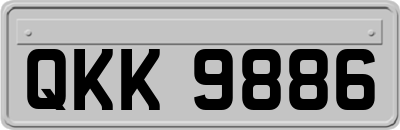 QKK 9886